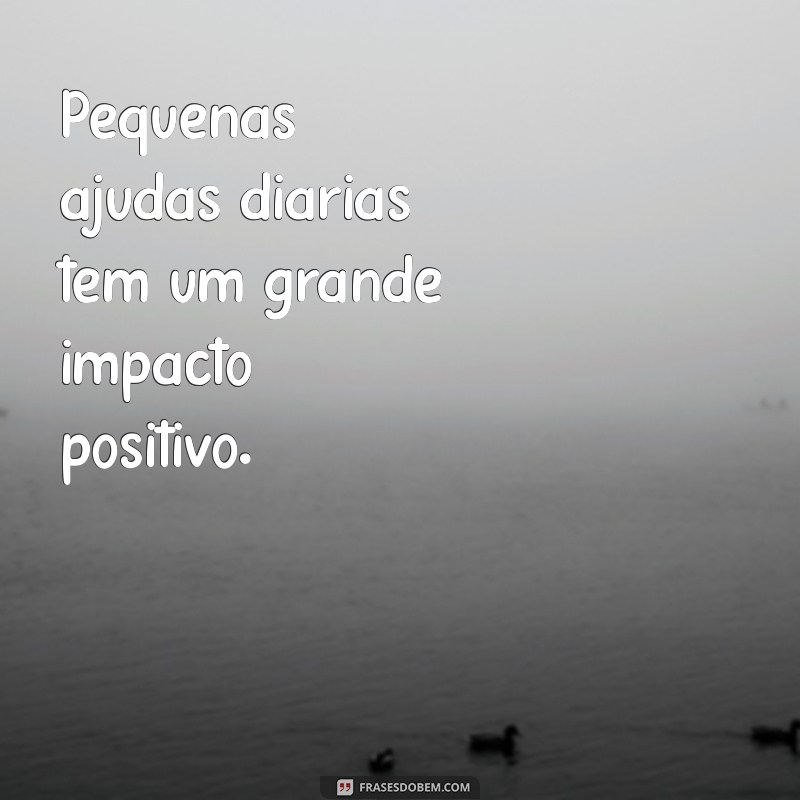 Pequenas ajudas diarias tem um grande impacto positivo.

FRASESDOBEM.COM